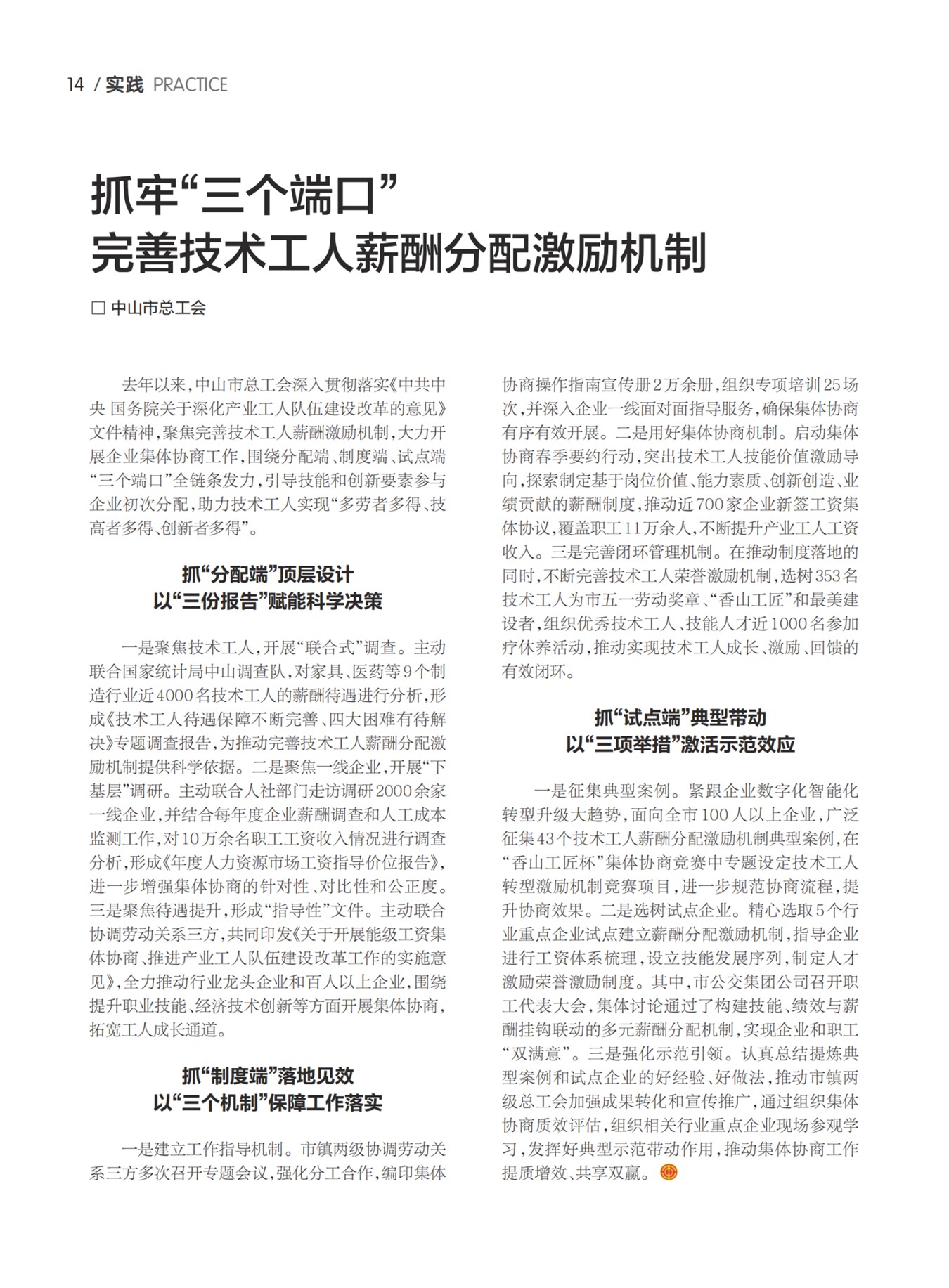 14 / 实践 PRACTICE

抓牢“三个端口”
完善技术工人薪酬分配激励机制

□ 中山市总工会

去年以来，中山市总工会深入贯彻落实《中共中央 国务院关于深化产业工人队伍建设改革的意见》文件精神，聚焦完善技术工人薪酬激励机制，大力开展企业集体协商工作，围绕分配端、制度端、试点端“三个端口”全链条发力，引导技能和创新要素参与企业初次分配，助力技术工人实现“多劳者多得、技高者多得、创新者多得”。

抓“分配端”顶层设计
以“三份报告”赋能科学决策

一是聚焦技术工人，开展“联合式”调查。主动联合国家统计局中山调查队，对家具、医药等9个制造行业近4000名技术工人的薪酬待遇进行分析，形成《技术工人待遇保障不断完善、四大困难有待解决》专题调查报告，为推动完善技术工人薪酬分配激励机制提供科学依据。二是聚焦一线企业，开展“下基层”调研。主动联合人社部门走访调研2000余家一线企业，并结合每年度企业薪酬调查和人工成本监测工作，对10万余名职工工资收入情况进行调查分析，形成《年度人力资源市场工资指导价位报告》，进一步增强集体协商的针对性、对比性和公正度。三是聚焦待遇提升，形成“指导性”文件。主动联合协调劳动关系三方，共同印发《关于开展能级工资集体协商、推进产业工人队伍建设改革工作的实施意见》，全力推动行业龙头企业和百人以上企业，围绕提升职业技能、经济技术创新等方面开展集体协商，拓宽工人成长通道。

抓“制度端”落地见效
以“三个机制”保障工作落实

一是建立工作指导机制。市镇两级协调劳动关系三方多次召开专题会议，强化分工合作，编印集体协商操作指南宣传册2万余册，组织专项培训25场次，并深入企业一线面对面指导服务，确保集体协商有序有效开展。二是用好集体协商机制。启动集体协商春季要约行动，突出技术工人技能价值激励导向，探索制定基于岗位价值、能力素质、创新创造、业绩贡献的薪酬制度，推动近700家企业新签工资集体协议，覆盖职工11万余人，不断提升产业工人工资收入。三是完善闭环管理机制。在推动制度落地的同时，不断完善技术工人荣誉激励机制，选树353名技术工人为市五一劳动奖章、“香山工匠”和最美建设者，组织优秀技术工人、技能人才近1000名参加疗休养活动，推动实现技术工人成长、激励、回馈的有效闭环。

抓“试点端”典型带动
以“三项举措”激活示范效应

一是征集典型案例。紧跟企业数字化智能化转型升级大趋势，面向全市100人以上企业，广泛征集43个技术工人薪酬分配激励机制典型案例，在“香山工匠杯”集体协商竞赛中专题设定技术工人转型激励机制竞赛项目，进一步规范协商流程，提升协商效果。二是选树试点企业。精心选取5个行业重点企业试点建立薪酬分配激励机制，指导企业进行工资体系梳理，设立技能发展序列，制定人才激励荣誉激励制度。其中，市公交集团公司召开职工代表大会，集体讨论通过了构建技能、绩效与薪酬挂钩联动的多元薪酬分配机制，实现企业和职工“双满意”。三是强化示范引领。认真总结提炼典型案例和试点企业的好经验、好做法，推动市镇两级总工会加强成果转化和宣传推广，通过组织集体协商质效评估，组织相关行业重点企业现场参观学习，发挥好典型示范带动作用，推动集体协商工作提质增效、共享双赢。